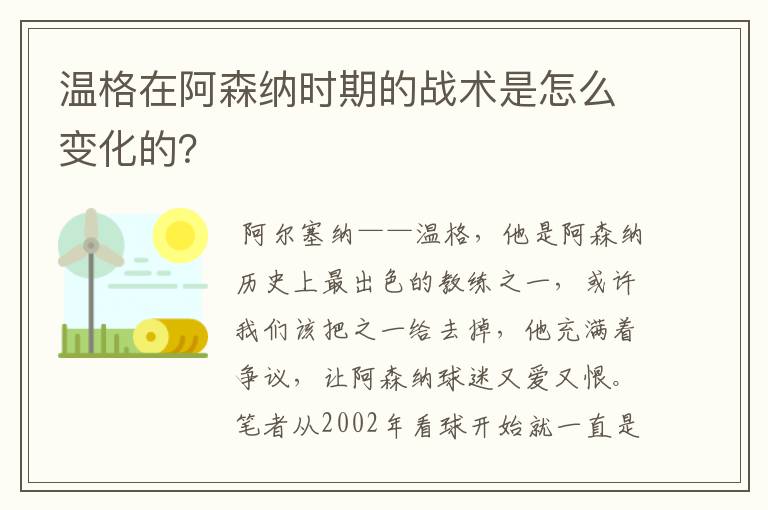 温格在阿森纳时期的战术是怎么变化的?

阿尔塞纳——温格，他是阿森纳历史上最出色的教练之一，或许我们该把之一给去掉，他充满着争议，让阿森纳球迷又爱又恨。笔者从2002年看球开始就一直是